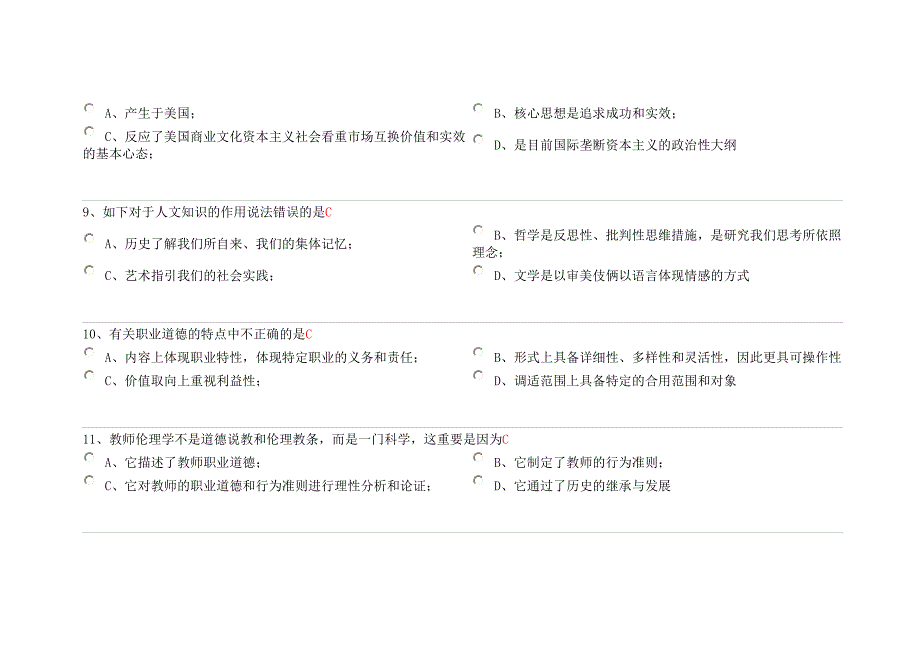 A、产生于美国；

B、核心思想是追求成功和实效；

C、反应了美国商业文化资本主义社会看重市场互换价值和实效的基本心态；

D、是目前国际垄断资本主义的政治性大纲

9、如下对于人文知识的作用说法错误的是C

A、历史了解我们所自来、我们的集体记忆；

B、哲学是反思性、批判性思维措施，是研究我们思考所依照理念；

C、艺术指引我们的社会实践；

D、文学是以审美伎俩以语言体现情感的方式

10、有关职业道德的特点中不正确的是C

A、内容上体现职业特性，体现特定职业的义务和责任；

B、形式上具备详细性、多样性和灵活性，因此更具可操作性

C、价值取向上重视利益性；

D、调适范围上具备特定的合用范围和对象

11、教师伦理学不是道德说教和伦理教条，而是一门科学，这重要是因为C

A、它描述了教师职业道德；

B、它制定了教师的行为准则；

C、它对教师的职业道德和行为准则进行理性分析和论证；

D、它通过了历史的继承与发展